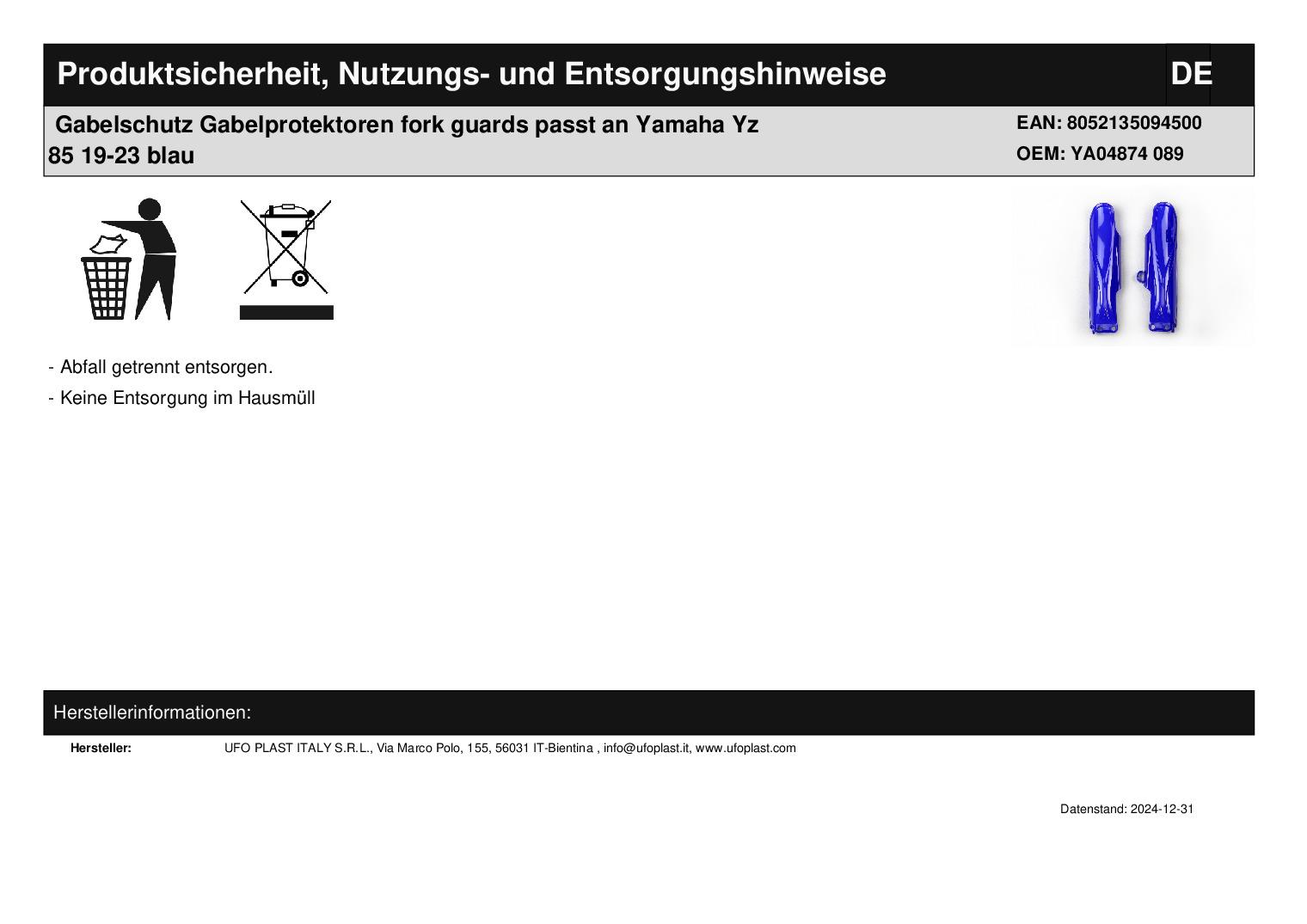 Produktsicherheit, Nutzungs- und Entsorgungshinweise DE

Gabelschutz Gabelprotektoren fork guards passt an Yamaha Yz 85 19-23 blau

EAN: 8052135094500
OEM: YA04874 089

- Abfall getrennt entsorgen.
- Keine Entsorgung im Hausmüll

Herstellerinformationen:

Hersteller: UFO PLAST ITALY S.R.L., Via Marco Polo, 155, 56031 IT-Bientina , info@ufoplast.it, www.ufoplast.com

Datenstand: 2024-12-31